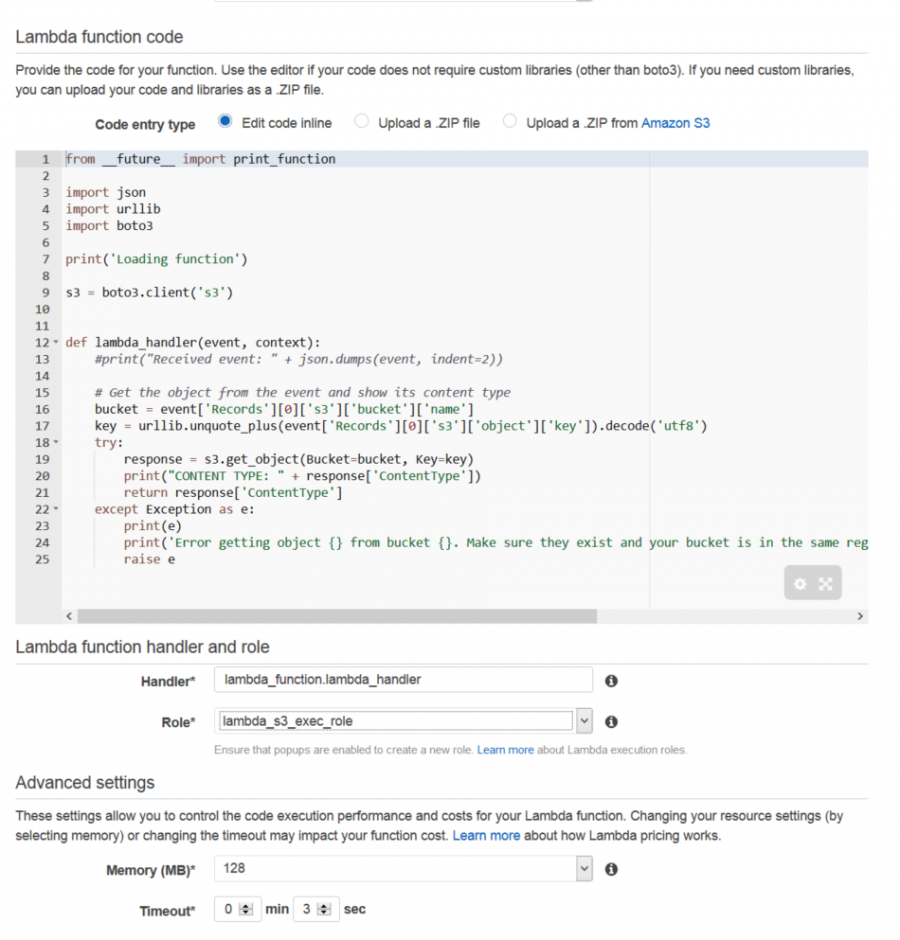 Lambda function code

Provide the code for your function. Use the editor if your code does not require custom libraries (other than boto3). If you need custom libraries, you can upload your code and libraries as a .ZIP file.

Code entry type Edit code inline Upload a .ZIP file Upload a .ZIP from Amazon S3

1 from __future__ import print_function
2
3 import json
4 import urllib
5 import boto3
6
7 print('Loading function')
8
9 s3 = boto3.client('s3')
10
11
12 def lambda_handler(event, context):
13     #print("Received event: " + json.dumps(event, indent=2))
14
15     # Get the object from the event and show its content type
16     bucket = event['Records'][0]['s3']['bucket']['name']
17     key = urllib.unquote_plus(event['Records'][0]['s3']['object']['key']).decode('utf8')
18     try:
19         response = s3.get_object(Bucket=bucket, Key=key)
20         print("CONTENT TYPE: " + response['ContentType'])
21         return response['ContentType']
22     except Exception as e:
23         print(e)
24         print('Error getting object {} from bucket {}. Make sure they exist and your bucket is in the same reg
25         raise e

Lambda function handler and role

Handler* lambda_function.lambda_handler

Role* lambda_s3_exec_role

Ensure that popups are enabled to create a new role. Learn more about Lambda execution roles.

Advanced settings

These settings allow you to control the code execution performance and costs for your Lambda function. Changing your resource settings (by selecting memory) or changing the timeout may impact your function cost. Learn more about how Lambda pricing works.

Memory (MB)* 128

Timeout* 0 min 3 sec